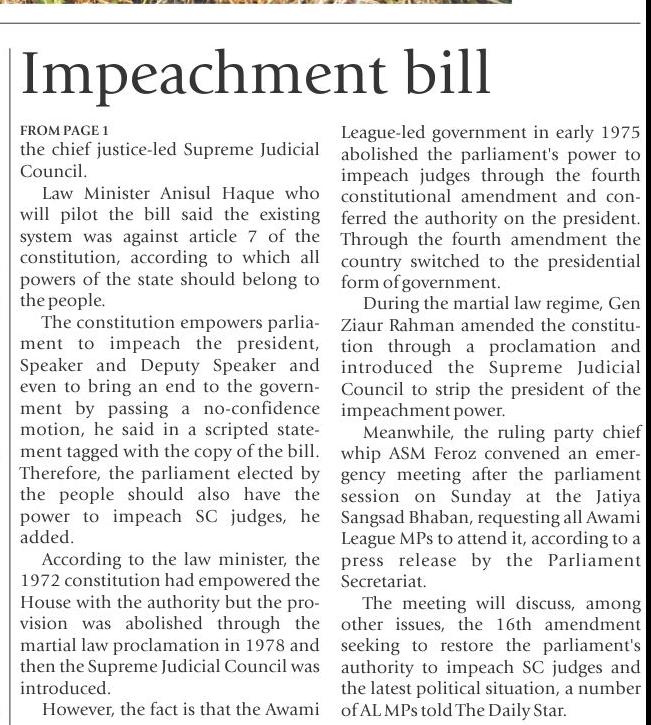 Impeachment bill

FROM PAGE 1
the chief justice-led Supreme Judicial Council.

Law Minister Anisul Haque who will pilot the bill said the existing system was against article 7 of the constitution, according to which all powers of the state should belong to the people.

The constitution empowers parliament to impeach the president, Speaker and Deputy Speaker and even to bring an end to the government by passing a no-confidence motion, he said in a scripted statement tagged with the copy of the bill. Therefore, the parliament elected by the people should also have the power to impeach SC judges, he added.

According to the law minister, the 1972 constitution had empowered the House with the authority but the provision was abolished through the martial law proclamation in 1978 and then the Supreme Judicial Council was introduced.

However, the fact is that the Awami League-led government in early 1975 abolished the parliament's power to impeach judges through the fourth constitutional amendment and conferred the authority on the president. Through the fourth amendment the country switched to the presidential form of government.

During the martial law regime, Gen Ziaur Rahman amended the constitution through a proclamation and introduced the Supreme Judicial Council to strip the president of the impeachment power.

Meanwhile, the ruling party chief whip ASM Feroz convened an emergency meeting after the parliament session on Sunday at the Jatiya Sangsad Bhaban, requesting all Awami League MPs to attend it, according to a press release by the Parliament Secretariat.

The meeting will discuss, among other issues, the 16th amendment seeking to restore the parliament's authority to impeach SC judges and the latest political situation, a number of AL MPs told The Daily Star.